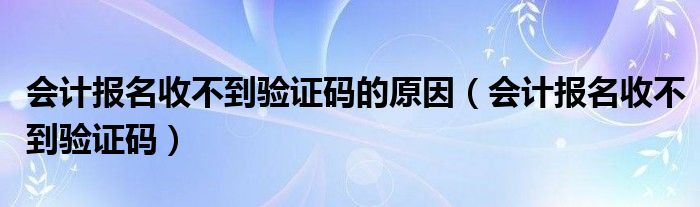 会计报名收不到验证码的原因（会计报名收不到验证码）